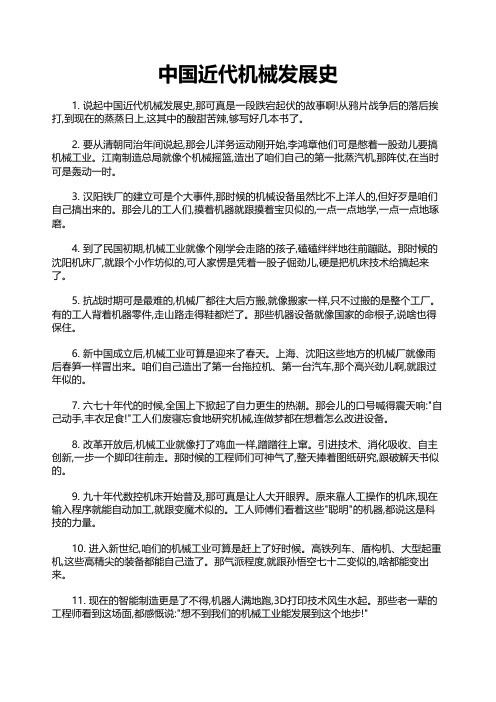 中国近代机械发展史

1. 说起中国近代机械发展史,那可真是一段跌宕起伏的故事啊!从鸦片战争后的落后挨打,到现在的蒸蒸日上,这其中的酸甜苦辣,够写好几本书了。

2. 要从清朝同治年间说起,那会儿洋务运动刚开始,李鸿章他们可是憋着一股劲儿要搞机械工业。江南制造总局就像个机械摇篮,造出了咱们自己的第一批蒸汽机,那阵仗,在当时可是轰动一时。

3. 汉阳铁厂的建立可是个大事件,那时候的机械设备虽然比不上洋人的,但好歹是咱们自己搞出来的。那会儿的工人们,摸着机器就跟摸着宝贝似的,一点一点地学,一点一点地琢磨。

4. 到了民国初期,机械工业就像个刚学会走路的孩子,磕磕绊绊地往前蹦跶。那时候的沈阳机床厂,就跟个小作坊似的,可人家愣是凭着一股子倔劲儿,硬是把机床技术给搞起来了。

5. 抗战时期可是最难的,机械厂都往大后方搬,就像搬家一样,只不过搬的是整个工厂。有的工人背着机器零件,走山路走得鞋都烂了。那些机器设备就像国家的命根子,说啥也得保住。

6. 新中国成立后,机械工业可算是迎来了春天。上海、沈阳这些地方的机械厂就像雨后春笋一样冒出来。咱们自己造出了第一台拖拉机、第一台汽车,那个高兴劲儿啊,就跟过年似的。

7. 六七十年代的时候,全国上下掀起了自力更生的热潮。那会儿的口号喊得震天响:"自己动手,丰衣足食!"工人们废寝忘食地研究机械,连做梦都在想着怎么改进设备。

8. 改革开放后,机械工业就像打了鸡血一样,蹭蹭往上窜。引进技术、消化吸收、自主创新,一步一个脚印往前走。那时候的工程师们可神气了,整天捧着图纸研究,跟破解天书似的。

9. 九十年代数控机床开始普及,那可真是让人大开眼界。原来靠人工操作的机床,现在输入程序就能自动加工,就跟变魔术似的。工人师傅们看着这些"聪明"的机器,都说这是科技的力量。

10. 进入新世纪,咱们的机械工业可算是赶上了好时候。高铁列车、盾构机、大型起重机,这些高精尖的装备都能自己造了。那气派程度,就跟孙悟空七十二变似的,啥都能变出来。

11. 现在的智能制造更是了不得,机器人满地跑,3D打印技术风生水起。那些老一辈的工程师看到这场面,都感慨说:"想不到我们的机械工业能发展到这个地步!"